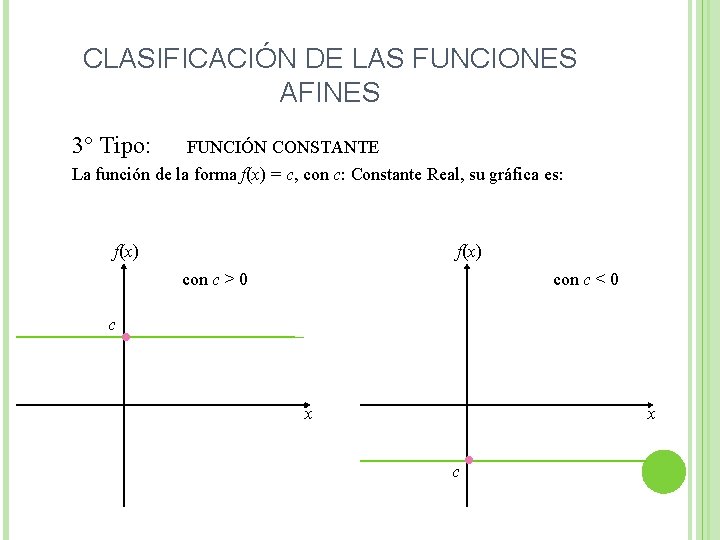 CLASIFICACIÓN DE LAS FUNCIONES AFINES

3° Tipo: FUNCIÓN CONSTANTE

La función de la forma $f(x) = c$, con $c$: Constante Real, su gráfica es:

$f(x)$

con $c > 0$

$c$

$x$

$f(x)$

con $c < 0$

$x$

$c$